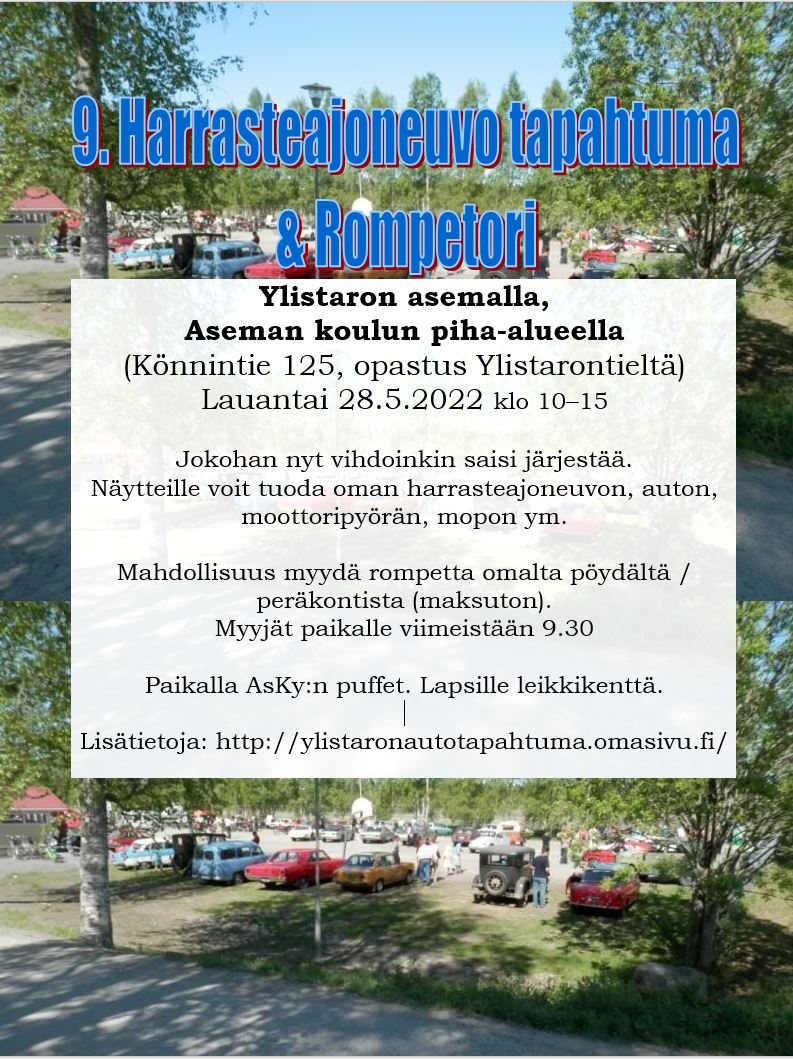 9. Harrasteajoneuvo tapahtuma & Rompetori

Ylistaron asemalla, Aseman koulun piha-alueella
(Könnintie 125, opastus Ylistarontieltä)
Lauantai 28.5.2022 klo 10–15

Jokohan nyt vihdoinkin saisi järjestää. Näytteille voit tuoda oman harrasteajoneuvon, auton, moottoripyörän, mopon ym.

Mahdollisuus myydä rompetta omalta pöydältä / peräkontista (maksuton). Myyjät paikalle viimeistään 9.30

Paikalla AsKy:n puffet. Lapsille leikkikenttä.

Lisätietoja: http://ylistaronautotapahtuma.omasivu.fi/